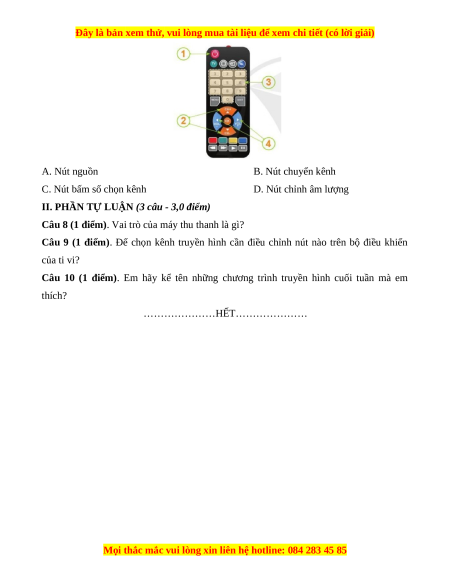 Đây là bản xem thử, vui lòng mua tài liệu để xem chi tiết (có lời giải)

1
3
2
4

A. Nút nguồn

B. Nút chuyển kênh

C. Nút bấm số chọn kênh

D. Nút chỉnh âm lượng

II. PHẦN TỰ LUẬN (3 câu - 3,0 điểm)

Câu 8 (1 điểm). Vai trò của máy thu thanh là gì?

Câu 9 (1 điểm). Để chọn kênh truyền hình cần điều chỉnh nút nào trên bộ điều khiển của ti vi?

Câu 10 (1 điểm). Em hãy kể tên những chương trình truyền hình cuối tuần mà em thích?

…………………HẾT…………………

Mọi thắc mắc vui lòng xin liên hệ hotline: 084 283 45 85